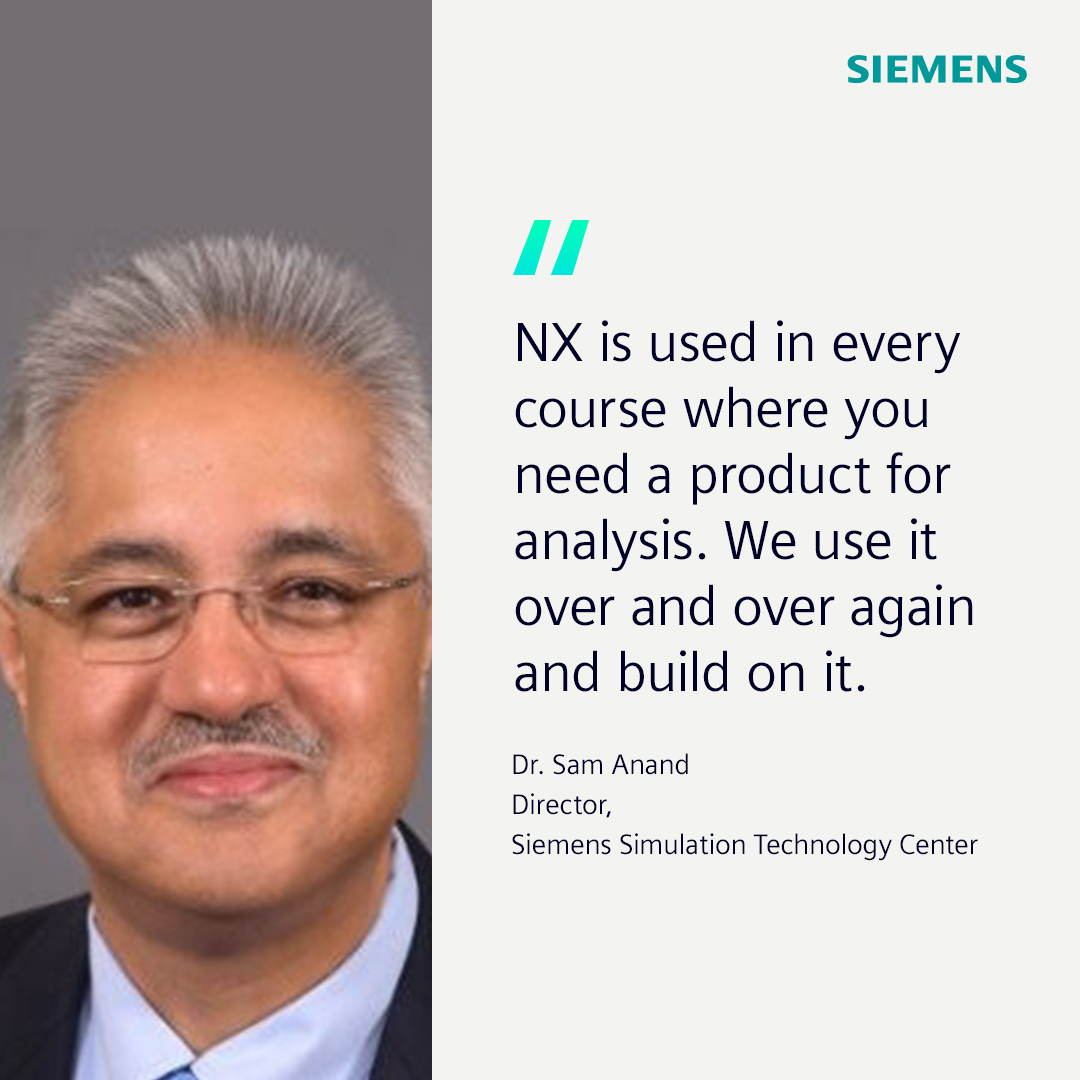 SIEMENS

"

NX is used in every course where you need a product for analysis. We use it over and over again and build on it.

Dr. Sam Anand
Director,
Siemens Simulation Technology Center